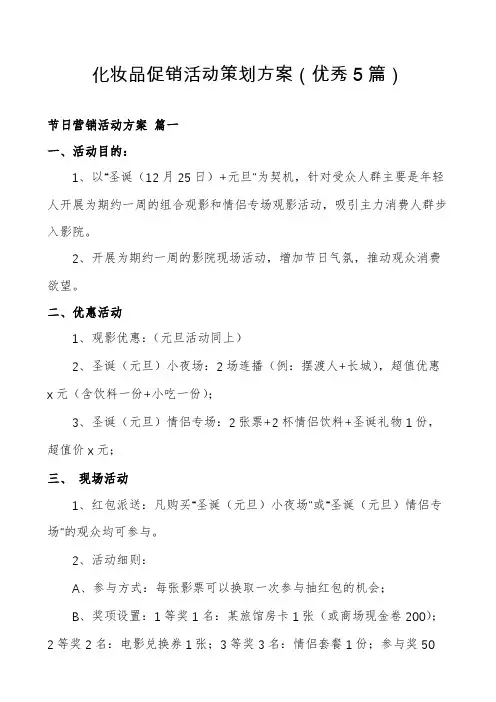 化妆品促销活动策划方案（优秀5篇）

节日营销活动方案 篇一

一、活动目的：

1、以"圣诞（12月25日）+元旦"为契机，针对受众人群主要是年轻人开展为期约一周的组合观影和情侣专场观影活动，吸引主力消费人群步入影院。

2、开展为期约一周的影院现场活动，增加节日气氛，推动观众消费欲望。

二、优惠活动

1、观影优惠：（元旦活动同上）

2、圣诞（元旦）小夜场：2场连播（例：摆渡人+长城），超值优惠x元（含饮料一份+小吃一份）；

3、圣诞（元旦）情侣专场：2张票+2杯情侣饮料+圣诞礼物1份，超值价x元；

三、 现场活动

1、红包派送：凡购买"圣诞（元旦）小夜场"或"圣诞（元旦）情侣专场"的观众均可参与。

2、活动细则：

A、参与方式：每张影票可以换取一次参与抽红包的机会；

B、奖项设置：1等奖1名：某旅馆房卡1张（或商场现金卷200）；2等奖2名：电影兑换券1张；3等奖3名：情侣套餐1份；参与奖50